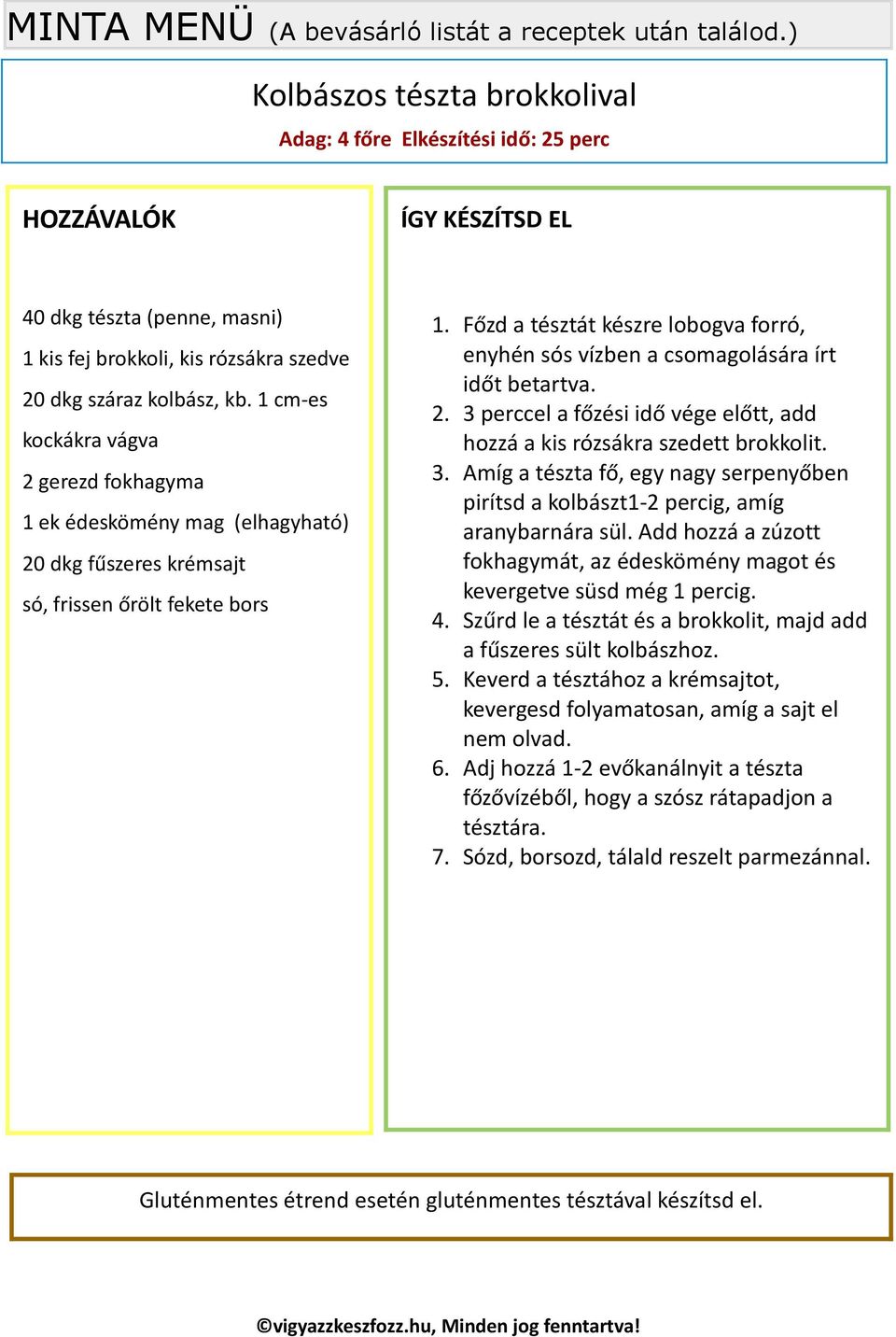 MINTA MENÜ (A bevásárló listát a receptek után találod.)

Kolbászos tészta brokkolival

Adag: 4 főre Elkészítési idő: 25 perc

HOZZÁVALÓK

40 dkg tészta (penne, masni)

1 kis fej brokkoli, kis rózsákra szedve

20 dkg száraz kolbász, kb. 1 cm-es kockákra vágva

2 gerezd fokhagyma

1 ek édeskömény mag (elhagyható)

20 dkg fűszeres krémsajt

só, frissen őrölt fekete bors

ÍGY KÉSZÍTSD EL

1. Főzd a tésztát készre lobogva forró, enyhén sós vízben a csomagolására írt időt betartva.
2. 3 perccel a főzési idő vége előtt, add hozzá a kis rózsákra szedett brokkolit.
3. Amíg a tészta fő, egy nagy serpenyőben pirítsd a kolbászt1-2 percig, amíg aranybarnára sül. Add hozzá a zúzott fokhagymát, az édeskömény magot és kevergetve süsd még 1 percig.
4. Szűrd le a tésztát és a brokkolit, majd add a fűszeres sült kolbászhoz.
5. Keverd a tésztához a krémsajtot, kevergesd folyamatosan, amíg a sajt el nem olvad.
6. Adj hozzá 1-2 evőkanálnyit a tészta főzővízéből, hogy a szósz rátapadjon a tésztára.
7. Sózd, borsozd, tálald reszelt parmezánnal.

Gluténmentes étrend esetén gluténmentes tésztával készítsd el.

©vigyazzkeszfozz.hu, Minden jog fenntartva!